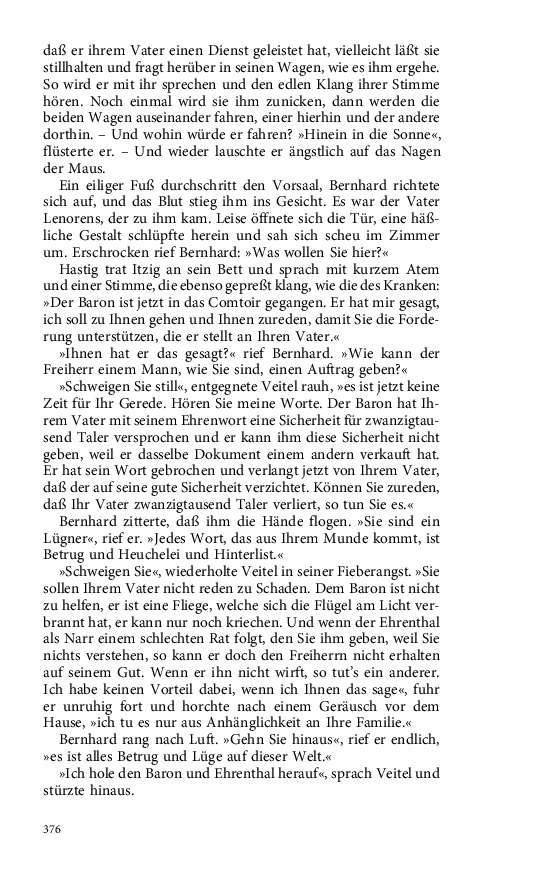 daß er ihrem Vater einen Dienst geleistet hat, vielleicht läßt sie stillhalten und fragt herüber in seinen Wagen, wie es ihm ergehe. So wird er mit ihr sprechen und den edlen Klang ihrer Stimme hören. Noch einmal wird sie ihm zunicken, dann werden die beiden Wagen auseinander fahren, einer hierhin und der andere dorthin. – Und wohin würde er fahren? »Hinein in die Sonne«, flüsterte er. – Und wieder lauschte er ängstlich auf das Nagen der Maus.

Ein eiliger Fuß durchschritt den Vorsaal, Bernhard richtete sich auf, und das Blut stieg ihm ins Gesicht. Es war der Vater Lenorens, der zu ihm kam. Leise öffnete sich die Tür, eine häßliche Gestalt schlüpfte herein und sah sich scheu im Zimmer um. Erschrocken rief Bernhard: »Was wollen Sie hier?«

Hastig trat Itzig an sein Bett und sprach mit kurzem Atem und einer Stimme, die ebenso gepreßt klang, wie die des Kranken: »Der Baron ist jetzt in das Comtoir gegangen. Er hat mir gesagt, ich soll zu Ihnen gehen und Ihnen zureden, damit Sie die Forderung unterstützen, die er stellt an Ihren Vater.«

»Ihnen hat er das gesagt?« rief Bernhard. »Wie kann der Freiherr einem Mann, wie Sie sind, einen Auftrag geben?«

»Schweigen Sie still«, entgegnete Veitel rauh, »es ist jetzt keine Zeit für Ihr Gerede. Hören Sie meine Worte. Der Baron hat Ihrem Vater mit seinem Ehrenwort eine Sicherheit für zwanzigtausend Taler versprochen und er kann ihm diese Sicherheit nicht geben, weil er dasselbe Dokument einem andern verkauft hat. Er hat sein Wort gebrochen und verlangt jetzt von Ihrem Vater, daß der auf seine gute Sicherheit verzichtet. Können Sie zureden, daß Ihr Vater zwanzigtausend Taler verliert, so tun Sie es.«

Bernhard zitterte, daß ihm die Hände flogen. »Sie sind ein Lügner«, rief er. »Jedes Wort, das aus Ihrem Munde kommt, ist Betrug und Heuchelei und Hinterlist.«

»Schweigen Sie«, wiederholte Veitel in seiner Fieberangst. »Sie sollen Ihrem Vater nicht reden zu Schaden. Dem Baron ist nicht zu helfen, er ist eine Fliege, welche sich die Flügel am Licht verbrannt hat, er kann nur noch kriechen. Und wenn der Ehrenthal als Narr einem schlechten Rat folgt, den Sie ihm geben, weil Sie nichts verstehen, so kann er doch den Freiherrn nicht erhalten auf seinem Gut. Wenn er ihn nicht wirft, so tut's ein anderer. Ich habe keinen Vorteil dabei, wenn ich Ihnen das sage«, fuhr er unruhig fort und horchte nach einem Geräusch vor dem Hause, »ich tu es nur aus Anhänglichkeit an Ihre Familie.«

Bernhard rang nach Luft. »Gehn Sie hinaus«, rief er endlich, »es ist alles Betrug und Lüge auf dieser Welt.«

»Ich hole den Baron und Ehrenthal herauf«, sprach Veitel und stürzte hinaus.

376